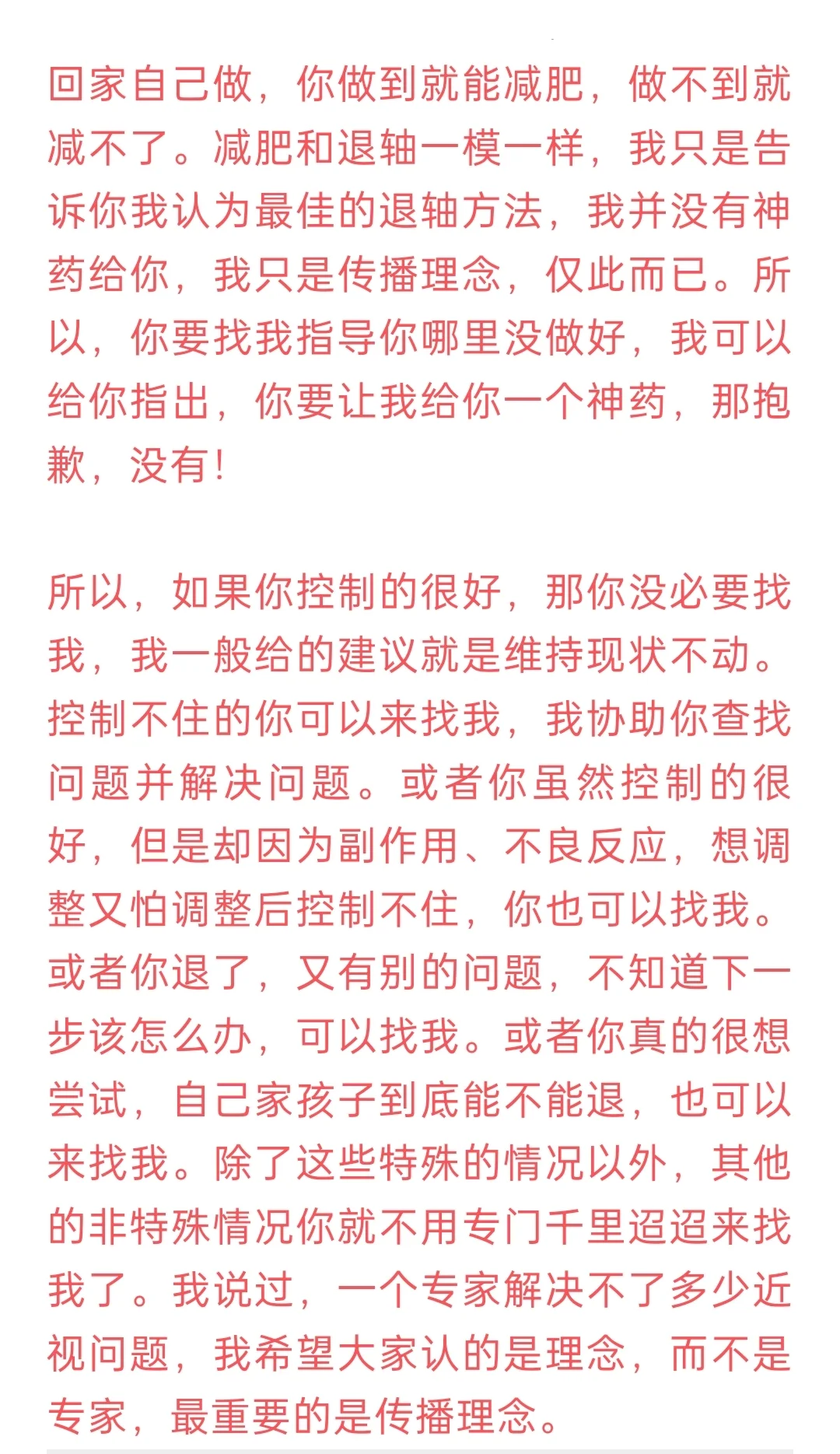 回家自己做，你做到就能减肥，做不到就减不了。减肥和退轴一模一样，我只是告诉你我认为最佳的退轴方法，我并没有神药给你，我只是传播理念，仅此而已。所以，你要找我指导你哪里没做好，我可以给你指出，你要让我给你一个神药，那抱歉，没有！

所以，如果你控制的很好，那你没必要找我，我一般给的建议就是维持现状不动。控制不住的你可以来找我，我协助你查找问题并解决问题。或者你虽然控制的很好，但是却因为副作用、不良反应，想调整又怕调整后控制不住，你也可以找我。或者你退了，又有别的问题，不知道下一步该怎么办，可以找我。或者你真的很想尝试，自己家孩子到底能不能退，也可以来找我。除了这些特殊的情况以外，其他的非特殊情况你就不用专门千里迢迢来找我了。我说过，一个专家解决不了多少近视问题，我希望大家认的是理念，而不是专家，最重要的是传播理念。